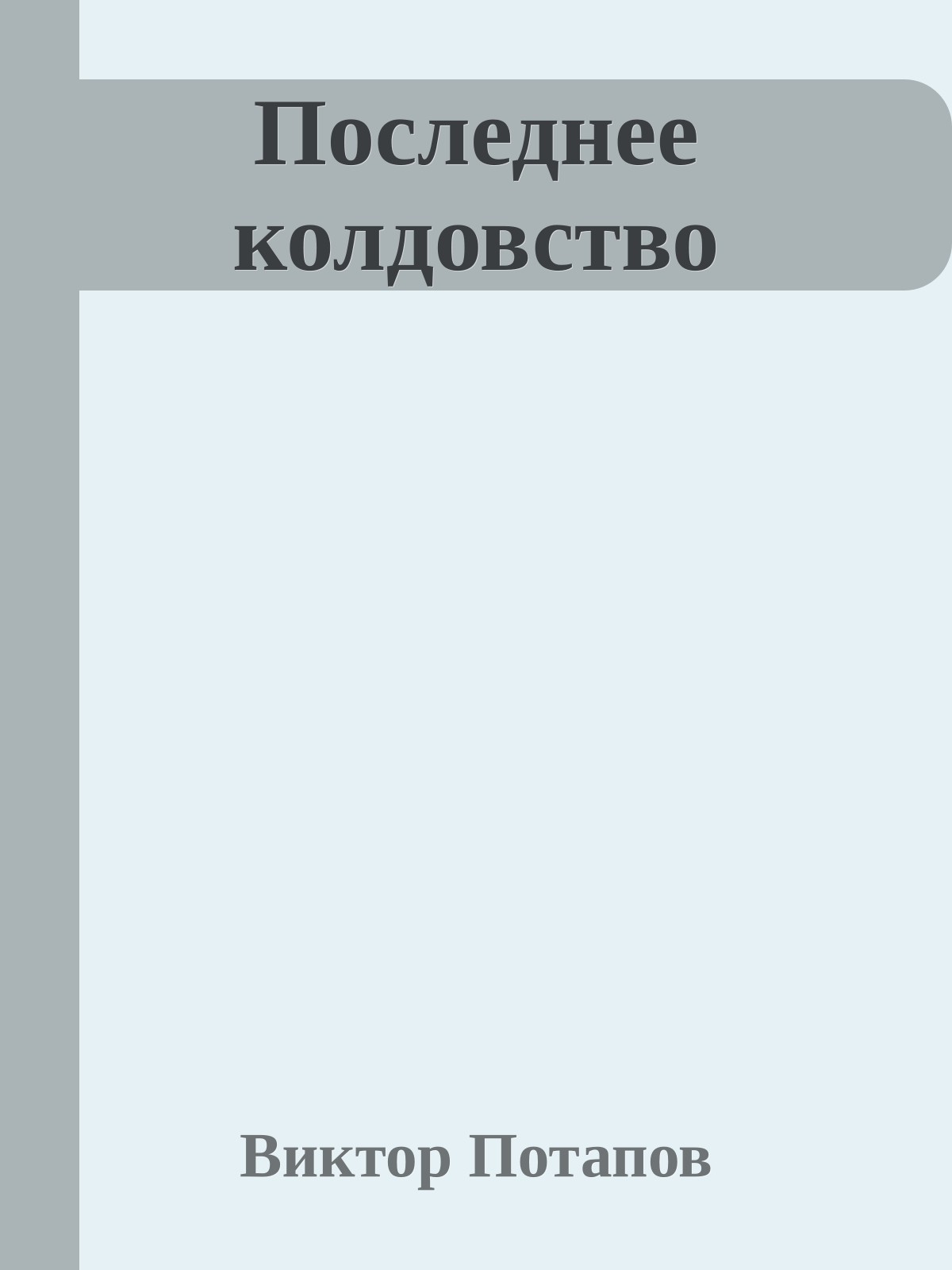 Последнее колдовство

Виктор Потапов